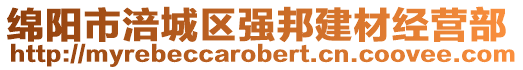 绵阳市涪城区强邦建材经营部
http://myrebeccarobert.cn.coovee.com